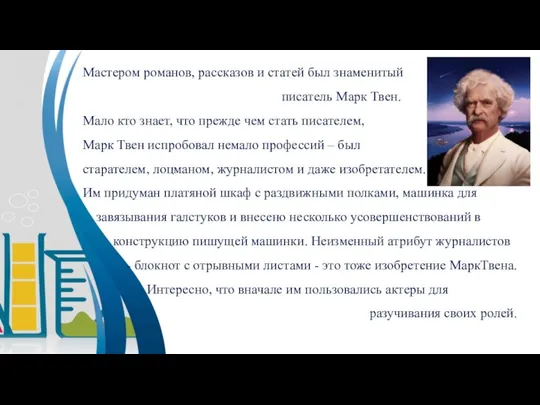 Мастером романов, рассказов и статей был знаменитый писатель Марк Твен.

Мало кто знает, что прежде чем стать писателем, Марк Твен испробовал немало профессий – был старателем, лоцманом, журналистом и даже изобретателем. Им придуман платяной шкаф с раздвижными полками, машинка для завязывания галстуков и внесено несколько усовершенствований в конструкцию пишущей машинки. Неизменный атрибут журналистов - блокнот с отрывными листами - это тоже изобретение МаркТвена. Интересно, что вначале им пользовались актеры для разучивания своих ролей.